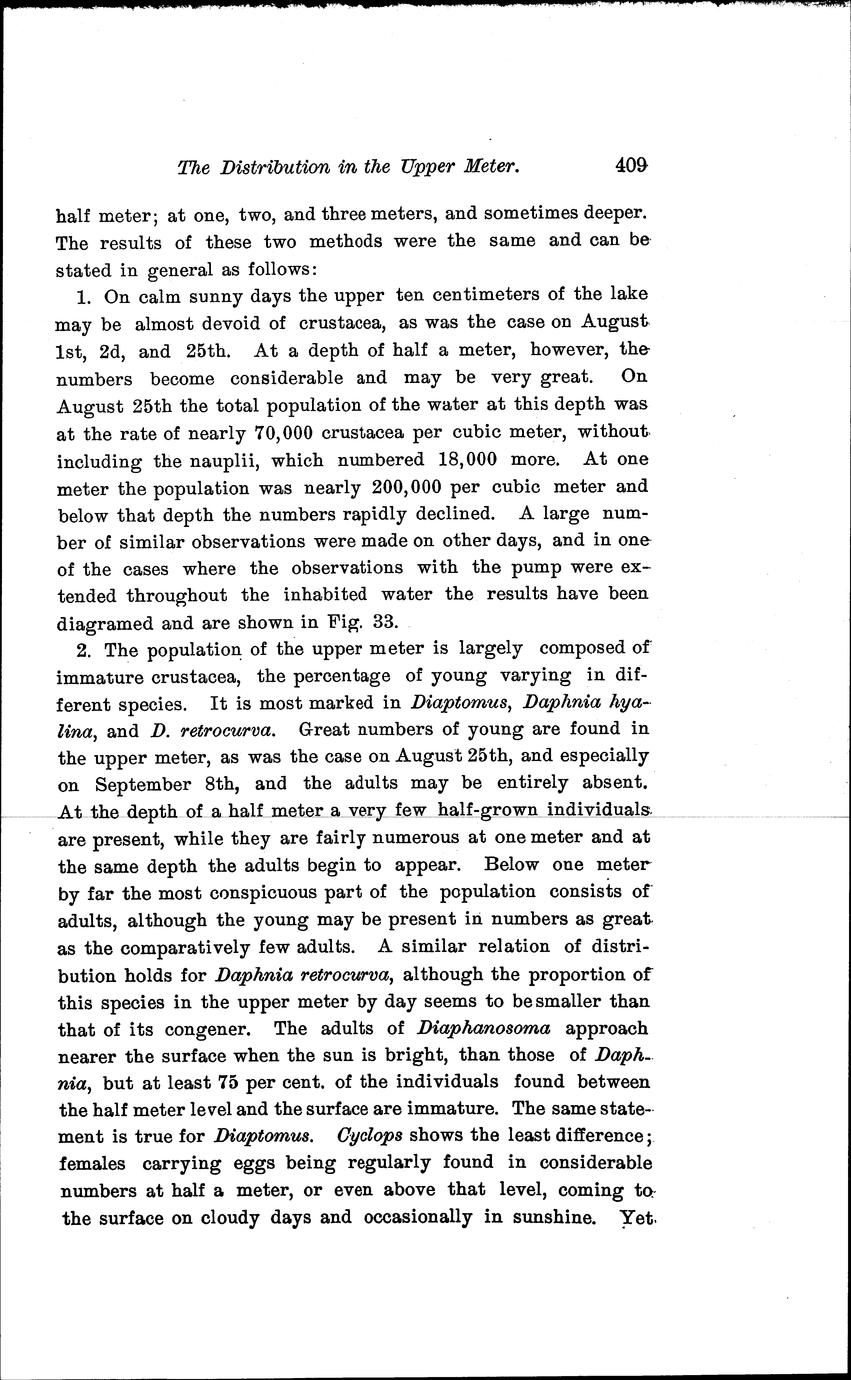 The Distribution in the Upper Meter. 409

half meter; at one, two, and three meters, and sometimes deeper. The results of these two methods were the same and can be stated in general as follows:

1. On calm sunny days the upper ten centimeters of the lake may be almost devoid of crustacea, as was the case on August 1st, 2d, and 25th. At a depth of half a meter, however, the numbers become considerable and may be very great. On August 25th the total population of the water at this depth was at the rate of nearly 70,000 crustacea per cubic meter, without including the nauplii, which numbered 18,000 more. At one meter the population was nearly 200,000 per cubic meter and below that depth the numbers rapidly declined. A large number of similar observations were made on other days, and in one of the cases where the observations with the pump were extended throughout the inhabited water the results have been diagramed and are shown in Fig. 33.

2. The population of the upper meter is largely composed of immature crustacea, the percentage of young varying in different species. It is most marked in Diaptomus, Daphnia hyalina, and D. retrocurva. Great numbers of young are found in the upper meter, as was the case on August 25th, and especially on September 8th, and the adults may be entirely absent. At the depth of a half meter a very few half-grown individuals are present, while they are fairly numerous at one meter and at the same depth the adults begin to appear. Below one meter by far the most conspicuous part of the population consists of adults, although the young may be present in numbers as great as the comparatively few adults. A similar relation of distribution holds for Daphnia retrocurva, although the proportion of this species in the upper meter by day seems to be smaller than that of its congener. The adults of Diaphanosoma approach nearer the surface when the sun is bright, than those of Daphnia, but at least 75 per cent. of the individuals found between the half meter level and the surface are immature. The same statement is true for Diaptomus. Cyclops shows the least difference; females carrying eggs being regularly found in considerable numbers at half a meter, or even above that level, coming to the surface on cloudy days and occasionally in sunshine. Yet